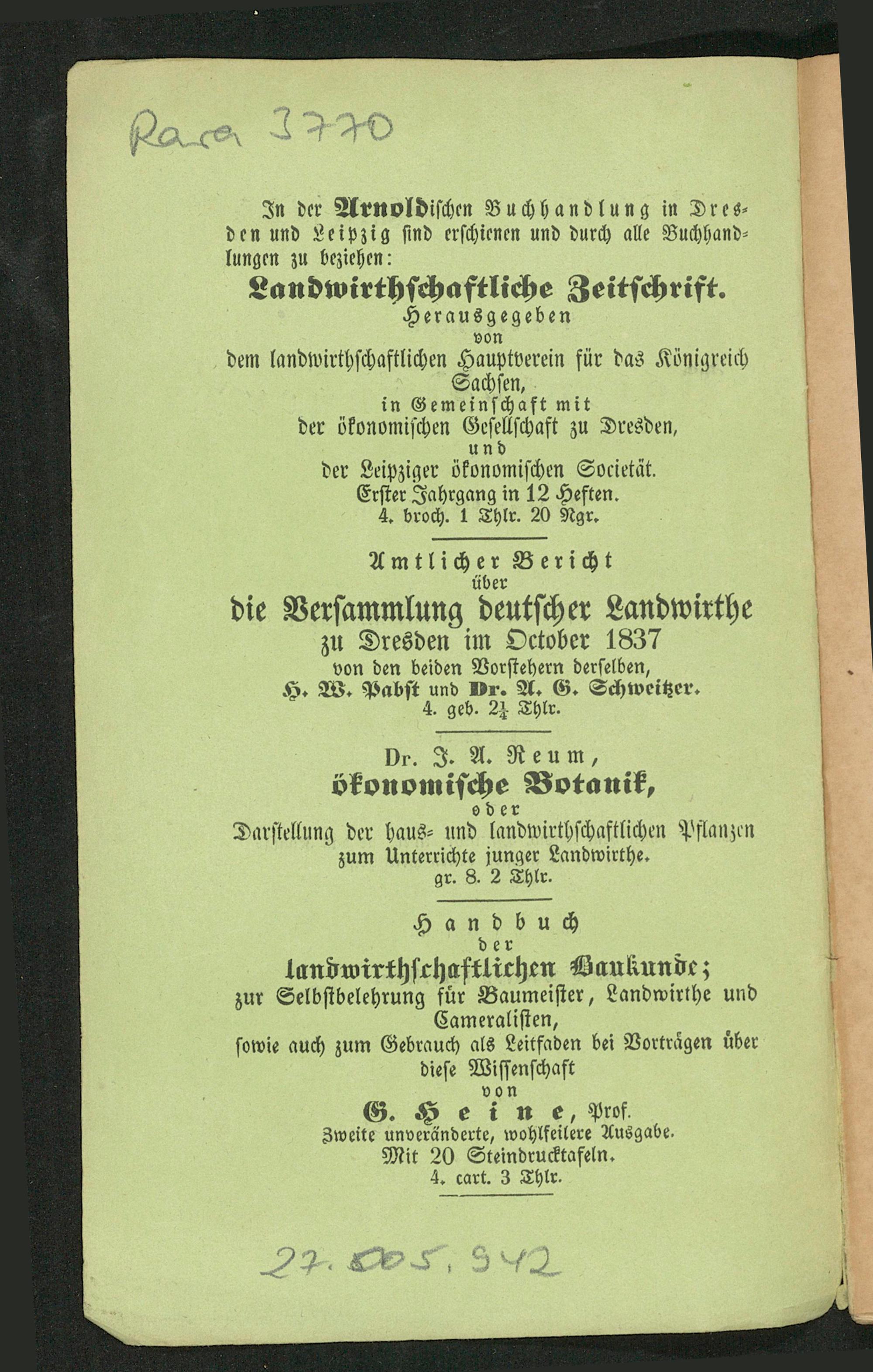 Rara 3770

In der Arnoldischen Buchhandlung in Dresden und Leipzig sind erschienen und durch alle Buchhandlungen zu beziehen:

Landwirthschaftliche Zeitschrift.
Herausgegeben
von
dem landwirthschaftlichen Hauptverein für das Königreich Sachsen,
in Gemeinschaft mit
der ökonomischen Gesellschaft zu Dresden,
und
der Leipziger ökonomischen Societät.
Erster Jahrgang in 12 Heften.
4. broch. 1 Thlr. 20 Ngr.

Amtlicher Bericht
über
die Versammlung deutscher Landwirthe
zu Dresden im October 1837
von den beiden Vorstehern derselben,
H. W. Pabst und Dr. A. G. Schweitzer.
4. geb. $2\frac{1}{4}$ Thlr.

Dr. J. A. Reum,
ökonomische Botanik,
oder
Darstellung der haus- und landwirthschaftlichen Pflanzen
zum Unterrichte junger Landwirthe.
gr. 8. 2 Thlr.

Handbuch
der
landwirthschaftlichen Baukunde;
zur Selbstbelehrung für Baumeister, Landwirthe und Cameralisten,
sowie auch zum Gebrauch als Leitfaden bei Vorträgen über diese Wissenschaft
von
G. Heine, Prof.
Zweite unveränderte, wohlfeilere Ausgabe.
Mit 20 Steindrucktafeln.
4. cart. 3 Thlr.

27.005.942